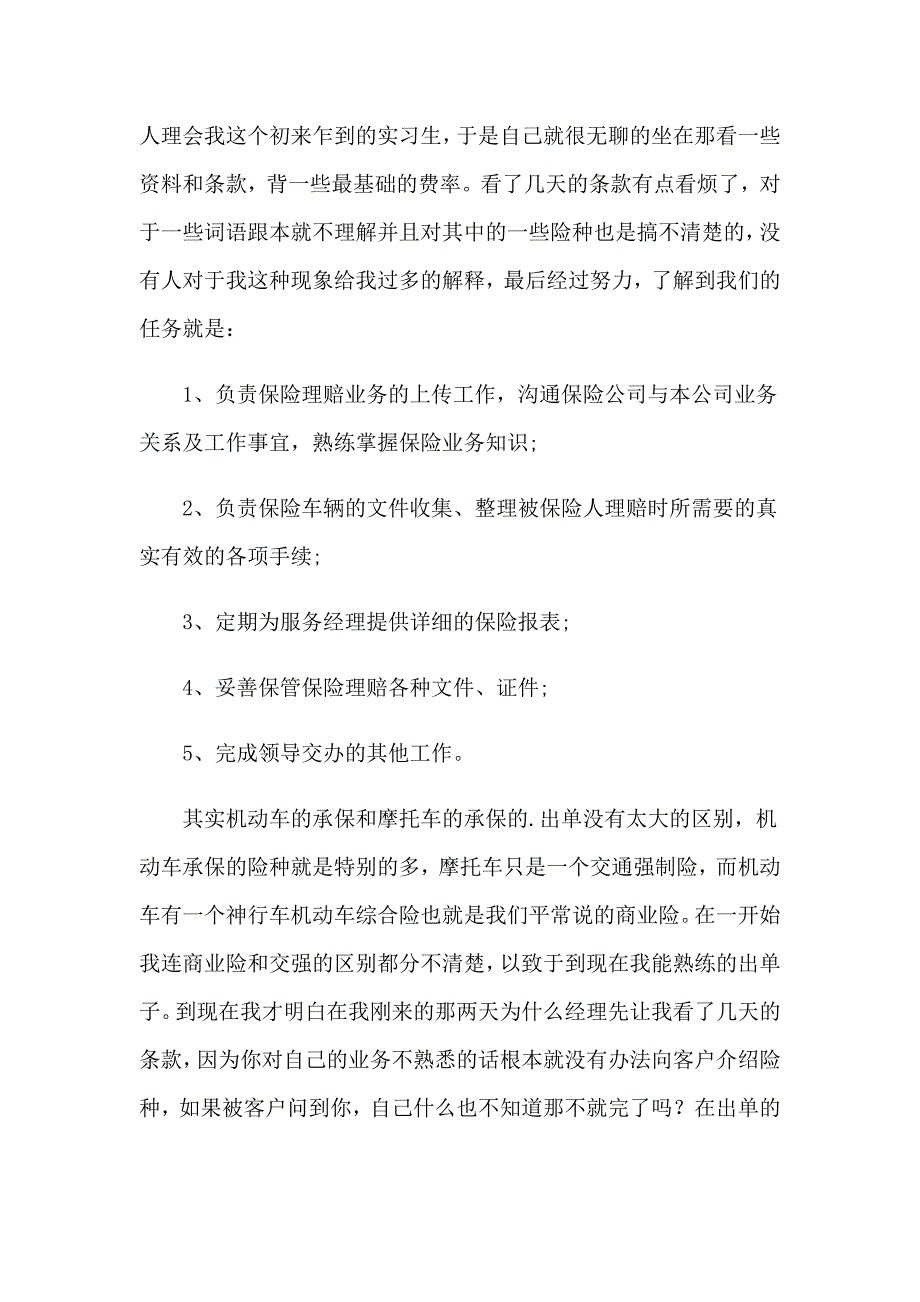 人理会我这个初来乍到的实习生，于是自己就很无聊的坐在那看一些资料和条款，背一些最基础的费率。看了几天的条款有点看烦了，对于一些词语跟本就不理解并且对其中的一些险种也是搞不清楚的，没有人对于我这种现象给我过多的解释，最后经过努力，了解到我们的任务就是：

1、负责保险理赔业务的上传工作，沟通保险公司与本公司业务关系及工作事宜，熟练掌握保险业务知识;

2、负责保险车辆的文件收集、整理被保险人理赔时所需要的真实有效的各项手续;

3、定期为服务经理提供详细的保险报表;

4、妥善保管保险理赔各种文件、证件;

5、完成领导交办的其他工作。

其实机动车的承保和摩托车的承保的.出单没有太大的区别，机动车承保的险种就是特别的多，摩托车只是一个交通强制险，而机动车有一个神行车机动车综合险也就是我们平常说的商业险。在一开始我连商业险和交强的区别都分不清楚，以致于到现在我能熟练的出单子。到现在我才明白在我刚来的那两天为什么经理先让我看了几天的条款，因为你对自己的业务不熟悉的话根本就没有办法向客户介绍险种，如果被客户问到你，自己什么也不知道那不就完了吗？在出单的